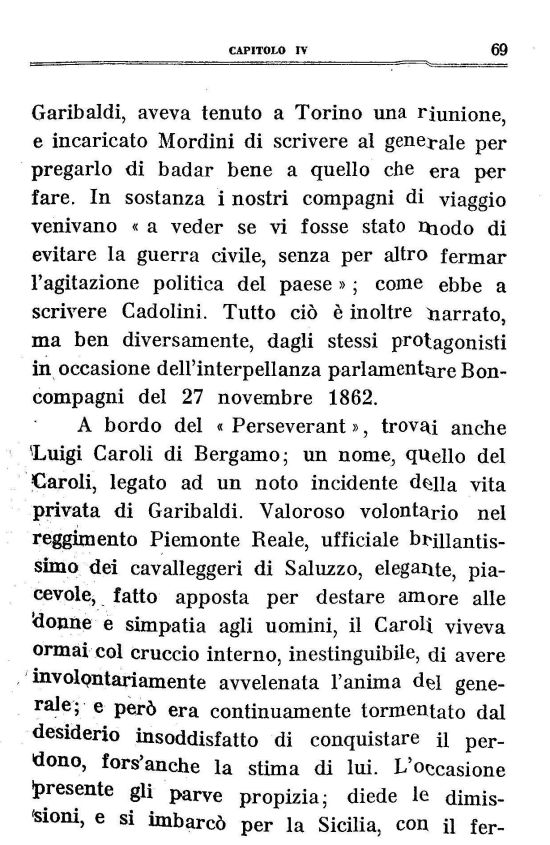 CAPITOLO IV 69

Garibaldi, aveva tenuto a Torino una riunione, e incaricato Mordini di scrivere al generale per pregarlo di badar bene a quello che era per fare. In sostanza i nostri compagni di viaggio venivano « a veder se vi fosse stato modo di evitare la guerra civile, senza per altro fermar l'agitazione politica del paese »; come ebbe a scrivere Cadolini. Tutto ciò è inoltre narrato, ma ben diversamente, dagli stessi protagonisti in occasione dell'interpellanza parlamentare Boncompagni del 27 novembre 1862.

A bordo del « Perseverant », trovai anche Luigi Caroli di Bergamo; un nome, quello del Caroli, legato ad un noto incidente della vita privata di Garibaldi. Valoroso volontario nel reggimento Piemonte Reale, ufficiale brillantissimo dei cavalleggeri di Saluzzo, elegante, piacevole, fatto apposta per destare amore alle donne e simpatia agli uomini, il Caroli viveva ormai col cruccio interno, inestinguibile, di avere involontariamente avvelenata l'anima del generale; e però era continuamente tormentato dal desiderio insoddisfatto di conquistare il perdono, fors'anche la stima di lui. L'occasione presente gli parve propizia; diede le dimissioni, e si imbarcò per la Sicilia, con il fer-